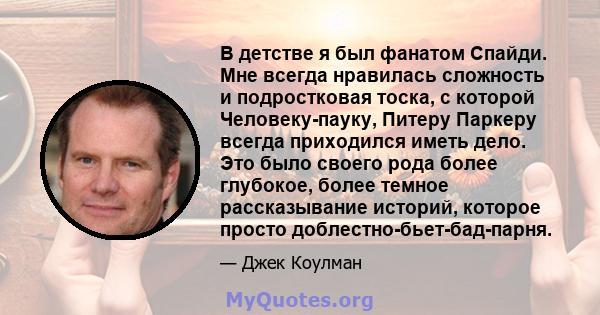 В детстве я был фанатом Спайди. Мне всегда нравилась сложность и подростковая тоска, с которой Человеку-пауку, Питеру Паркеру всегда приходился иметь дело. Это было своего рода более глубокое, более темное рассказывание историй, которое просто доблестно-бьет-бад-парня.

— Джек Коулман

MyQuotes.org